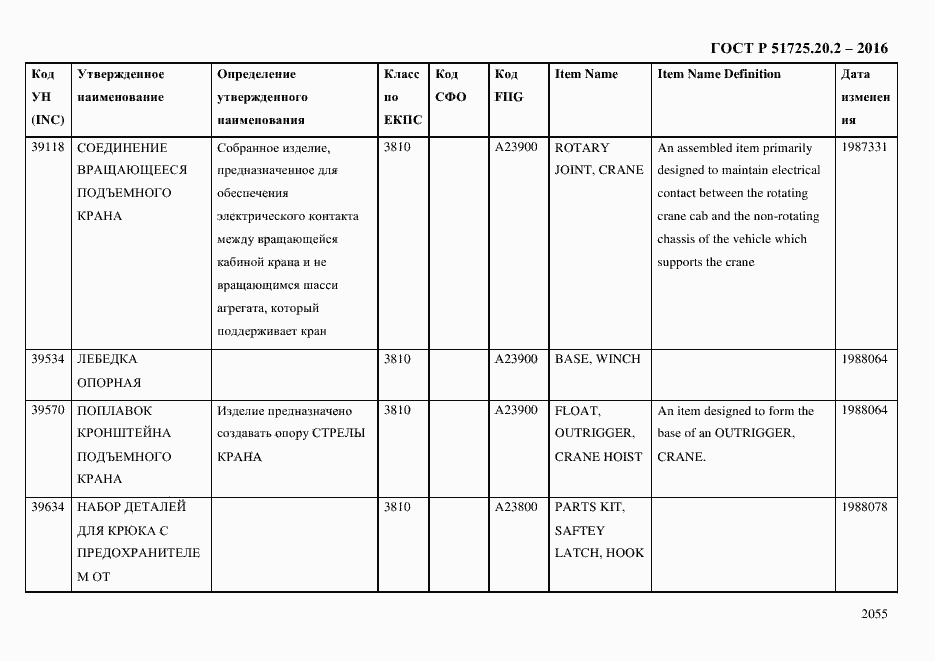 ГОСТ Р 51725.20.2 – 2016

| Код УН (INC) | Утвержденное наименование | Определение утвержденного наименования | Класс по ЕКПС | Код СФО | Код FIIG | Item Name | Item Name Definition | Дата изменения |
|---|---|---|---|---|---|---|---|---|
| 39118 | СОЕДИНЕНИЕ ВРАЩАЮЩЕЕСЯ ПОДЪЕМНОГО КРАНА | Собранное изделие, предназначенное для обеспечения электрического контакта между вращающейся кабиной крана и не вращающимся шасси агрегата, который поддерживает кран | 3810 | | A23900 | ROTARY JOINT, CRANE | An assembled item primarily designed to maintain electrical contact between the rotating crane cab and the non-rotating chassis of the vehicle which supports the crane | 1987331 |
| 39534 | ЛЕБЕДКА ОПОРНАЯ | | 3810 | | A23900 | BASE, WINCH | | 1988064 |
| 39570 | ПОПЛАВОК КРОНШТЕЙНА ПОДЪЕМНОГО КРАНА | Изделие предназначено создавать опору СТРЕЛЫ КРАНА | 3810 | | A23900 | FLOAT, OUTRIGGER, CRANE HOIST | An item designed to form the base of an OUTRIGGER, CRANE. | 1988064 |
| 39634 | НАБОР ДЕТАЛЕЙ ДЛЯ КРЮКА С ПРЕДОХРАНИТЕЛЕМ ОТ | | 3810 | | A23800 | PARTS KIT, SAFTEY LATCH, HOOK | | 1988078 |

2055